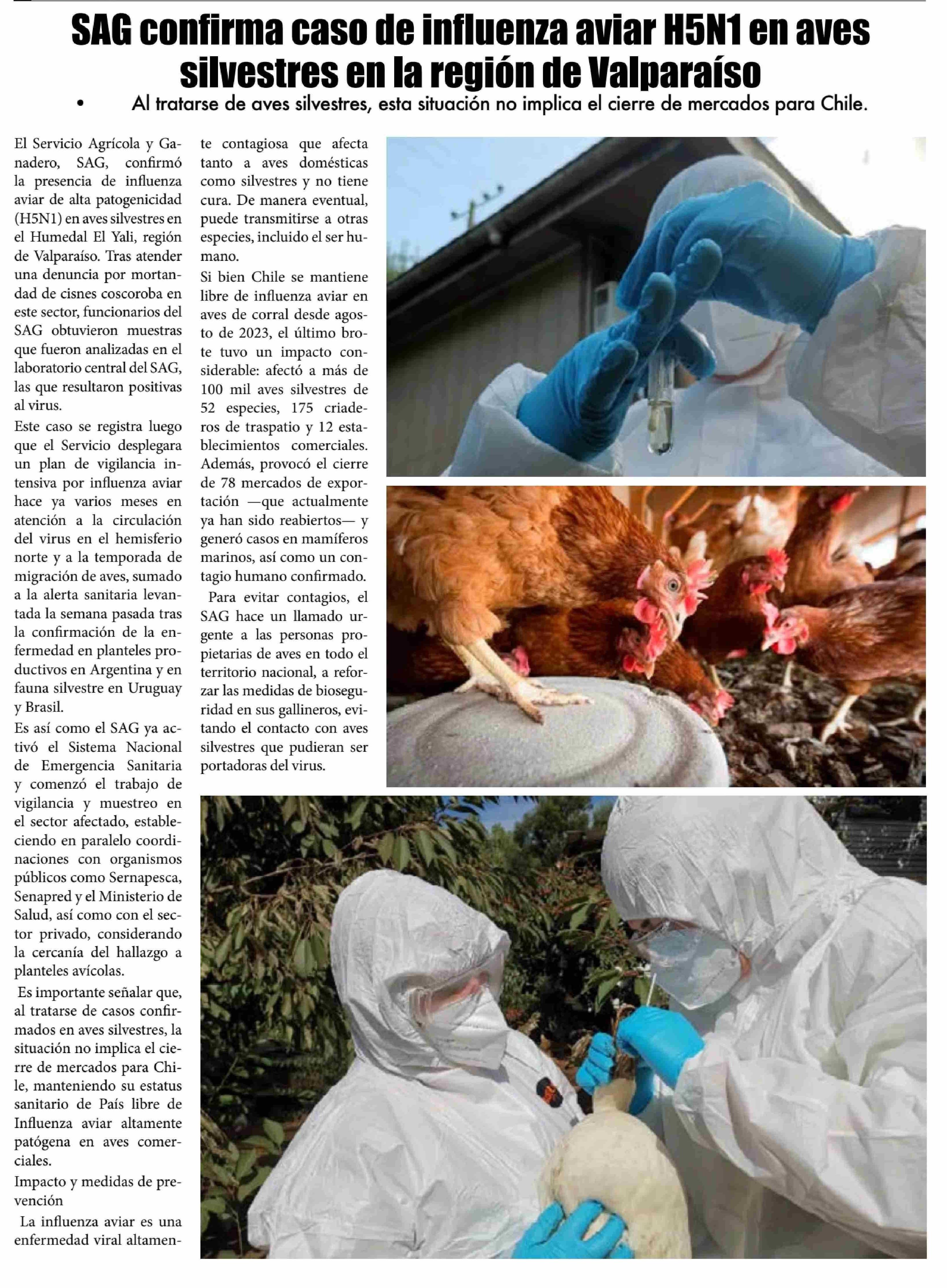 SAG confirma caso de influenza aviar H5N1 en aves silvestres en la región de Valparaíso

• Al tratarse de aves silvestres, esta situación no implica el cierre de mercados para Chile.

El Servicio Agrícola y Ganadero, SAG, confirmó la presencia de influenza aviar de alta patogenicidad (H5N1) en aves silvestres en el Humedal El Yali, región de Valparaíso. Tras atender una denuncia por mortandad de cisnes coscoroba en este sector, funcionarios del SAG obtuvieron muestras que fueron analizadas en el laboratorio central del SAG, las que resultaron positivas al virus.

Este caso se registra luego que el Servicio desplegara un plan de vigilancia intensiva por influenza aviar hace ya varios meses en atención a la circulación del virus en el hemisferio norte y a la temporada de migración de aves, sumado a la alerta sanitaria levantada la semana pasada tras la confirmación de la enfermedad en planteles productivos en Argentina y en fauna silvestre en Uruguay y Brasil.

Es así como el SAG ya activó el Sistema Nacional de Emergencia Sanitaria y comenzó el trabajo de vigilancia y muestreo en el sector afectado, estableciendo en paralelo coordinaciones con organismos públicos como Sernapesca, Senapred y el Ministerio de Salud, así como con el sector privado, considerando la cercanía del hallazgo a planteles avícolas.

Es importante señalar que, al tratarse de casos confirmados en aves silvestres, la situación no implica el cierre de mercados para Chile, manteniendo su estatus sanitario de País libre de Influenza aviar altamente patógena en aves comerciales.

Impacto y medidas de prevención

La influenza aviar es una enfermedad viral altamente contagiosa que afecta tanto a aves domésticas como silvestres y no tiene cura. De manera eventual, puede transmitirse a otras especies, incluido el ser humano.

Si bien Chile se mantiene libre de influenza aviar en aves de corral desde agosto de 2023, el último brote tuvo un impacto considerable: afectó a más de 100 mil aves silvestres de 52 especies, 175 criaderos de traspatio y 12 establecimientos comerciales. Además, provocó el cierre de 78 mercados de exportación —que actualmente ya han sido reabiertos— y generó casos en mamíferos marinos, así como un contagio humano confirmado.

Para evitar contagios, el SAG hace un llamado urgente a las personas propietarias de aves en todo el territorio nacional, a reforzar las medidas de bioseguridad en sus gallineros, evitando el contacto con aves silvestres que pudieran ser portadoras del virus.